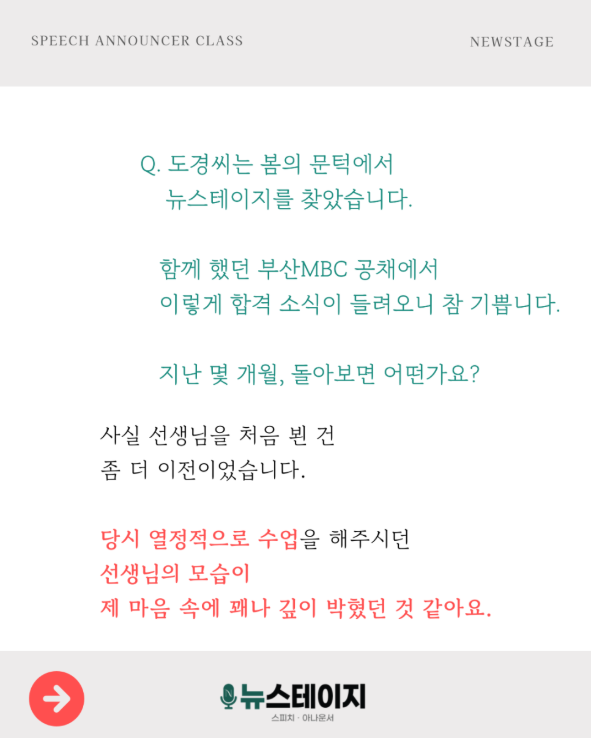 SPEECH ANNOUNCER CLASS

NEWSTAGE

Q. 도경씨는 봄의 문턱에서
뉴스테이지를 찾았습니다.

함께 했던 부산MBC 공채에서
이렇게 합격 소식이 들려오니 참 기쁩니다.

지난 몇 개월, 돌아보면 어떤가요?

사실 선생님을 처음 뵌 건
좀 더 이전이었습니다.

당시 열정적으로 수업을 해주시던
선생님의 모습이
제 마음 속에 꽤나 깊이 박혔던 것 같아요.

뉴스테이지
스피치 · 아나운서